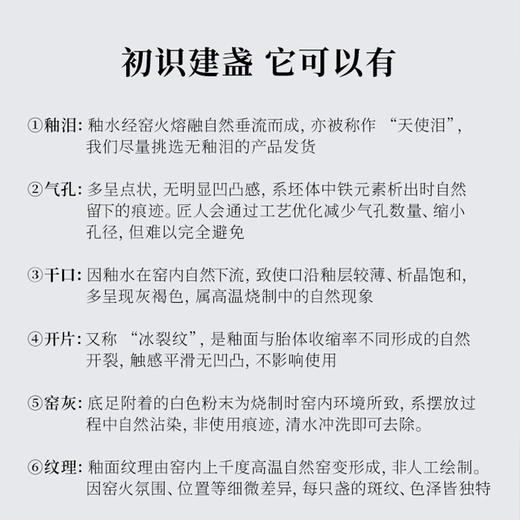 初识建盏 它可以有

①釉泪: 釉水经窑火熔融自然垂流而成, 亦被称作 “天使泪”, 我们尽量挑选无釉泪的产品发货

②气孔: 多呈点状, 无明显凹凸感, 系坯体中铁元素析出时自然留下的痕迹。匠人会通过工艺优化减少气孔数量、缩小孔径, 但难以完全避免

③干口: 因釉水在窑内自然下流, 致使口沿釉层较薄、析晶饱和, 多呈现灰褐色, 属高温烧制中的自然现象

④开片: 又称 “冰裂纹”, 是釉面与胎体收缩率不同形成的自然开裂, 触感平滑无凹凸, 不影响使用

⑤窑灰: 底足附着的白色粉末为烧制时窑内环境所致, 系摆放过程中自然沾染, 非使用痕迹, 清水冲洗即可去除。

⑥纹理: 釉面纹理由窑内上千度高温自然窑变形成, 非人工绘制。因窑火氛围、位置等细微差异, 每只盏的斑纹、色泽皆独特